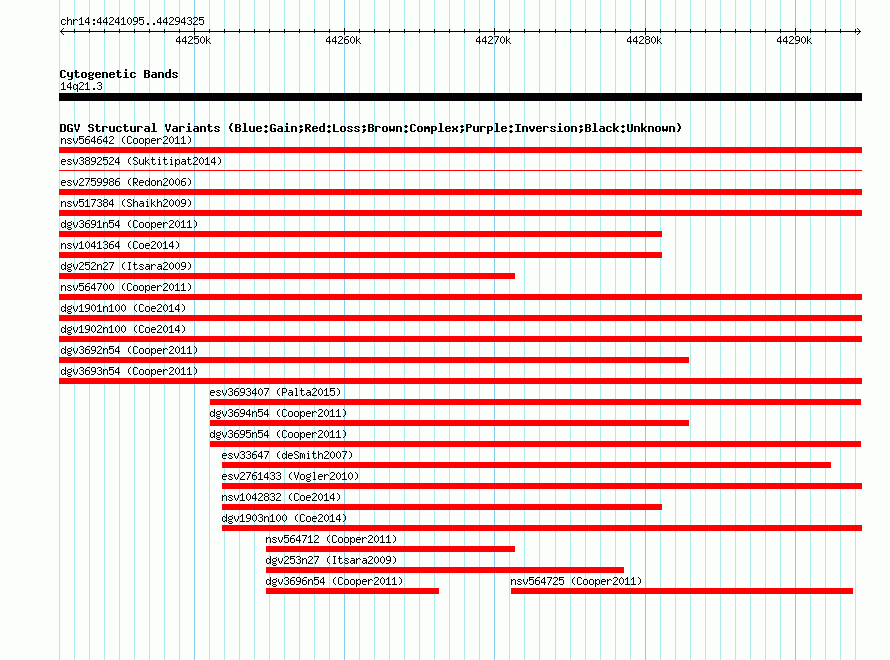 chr14:44241095..44294325

44250k 44260k 44270k 44280k 44290k

Cytogenetic Bands
14q21.3

DGV Structural Variants (Blue:Gain;Red:Loss;Brown:Complex;Purple:Inversion;Black:Unknown)
nsv564642 (Cooper2011)
esv3892524 (Suktitipat2014)
esv2759986 (Redon2006)
nsv517384 (Shaikh2009)
dgv3691n54 (Cooper2011)
nsv1041364 (Coe2014)
dgv252n27 (Itsara2009)
nsv564700 (Cooper2011)
dgv1901n100 (Coe2014)
dgv1902n100 (Coe2014)
dgv3692n54 (Cooper2011)
dgv3693n54 (Cooper2011)
esv3693407 (Palta2015)
dgv3694n54 (Cooper2011)
dgv3695n54 (Cooper2011)
esv33647 (deSmith2007)
esv2761433 (Vogler2010)
nsv1042832 (Coe2014)
dgv1903n100 (Coe2014)
nsv564712 (Cooper2011)
dgv253n27 (Itsara2009)
dgv3696n54 (Cooper2011)
nsv564725 (Cooper2011)